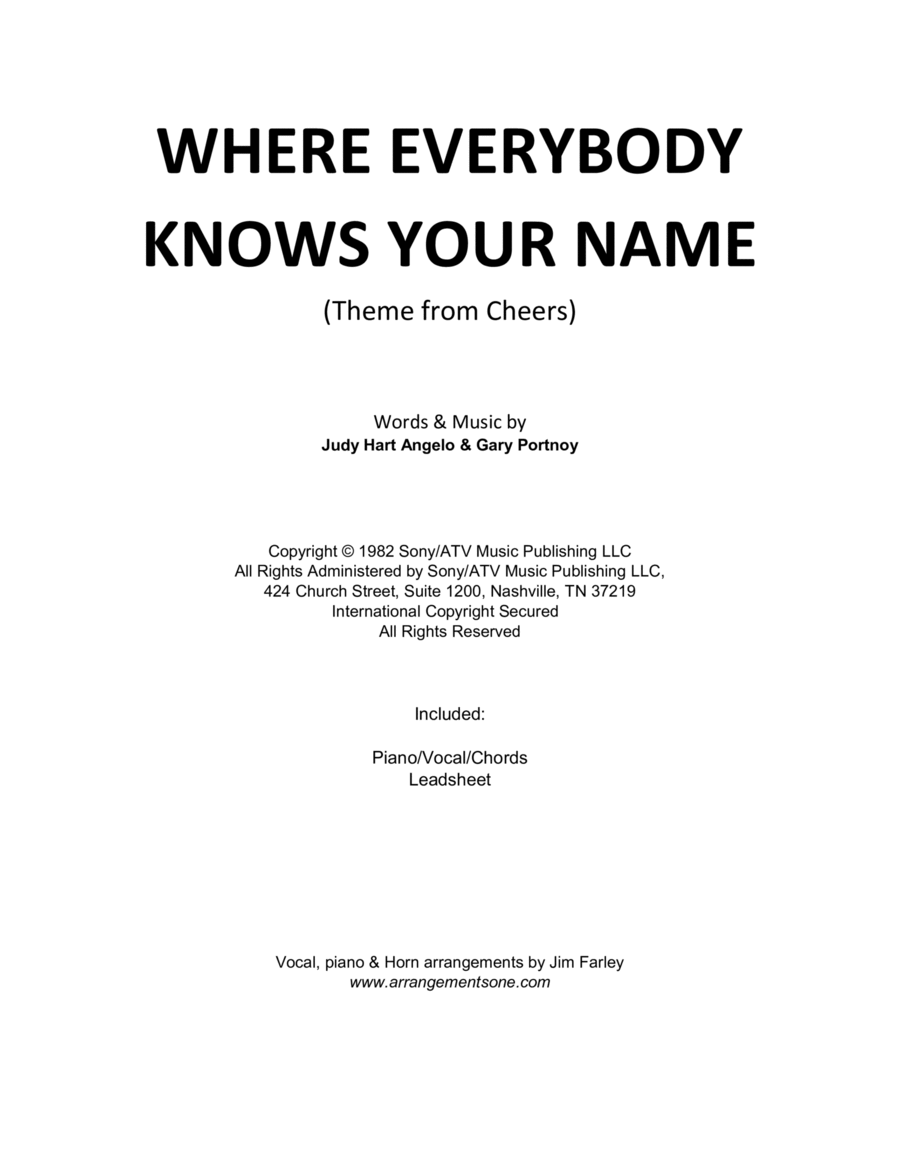 WHERE EVERYBODY KNOWS YOUR NAME

(Theme from Cheers)

Words & Music by
Judy Hart Angelo & Gary Portnoy

Copyright © 1982 Sony/ATV Music Publishing LLC
All Rights Administered by Sony/ATV Music Publishing LLC,
424 Church Street, Suite 1200, Nashville, TN 37219
International Copyright Secured
All Rights Reserved

Included:

Piano/Vocal/Chords
Leadsheet

Vocal, piano & Horn arrangements by Jim Farley
www.arrangementsone.com